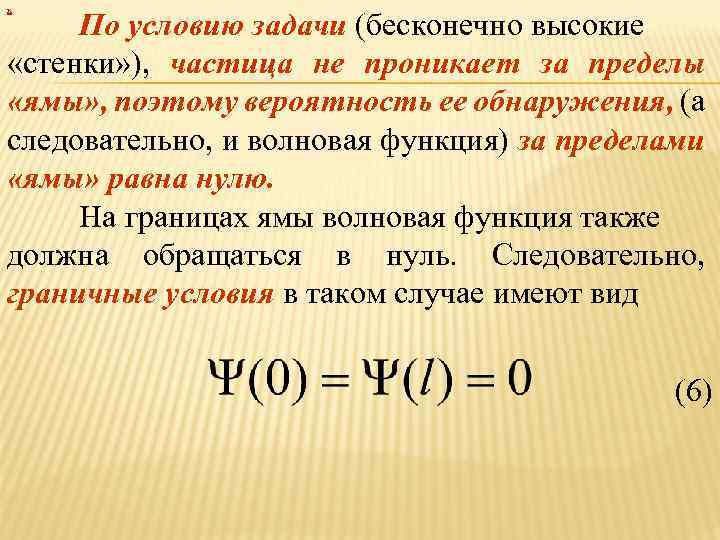 По условию задачи (бесконечно высокие «стенки»), частица не проникает за пределы «ямы», поэтому вероятность ее обнаружения, (а следовательно, и волновая функция) за пределами «ямы» равна нулю.

На границах ямы волновая функция также должна обращаться в нуль. Следовательно, граничные условия в таком случае имеют вид

$\Psi(0) = \Psi(l) = 0$ (6)